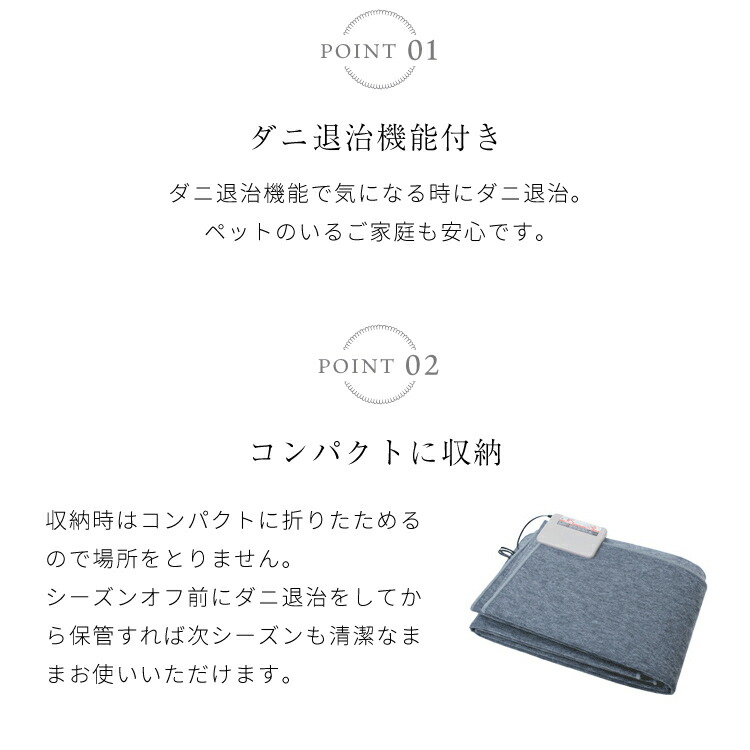 POINT 01

ダニ退治機能付き

ダニ退治機能で気になる時にダニ退治。
ペットのいるご家庭も安心です。

POINT 02

コンパクトに収納

収納時はコンパクトに折りたためるので場所をとりません。
シーズンオフ前にダニ退治をしてから保管すれば次シーズンも清潔なままお使いいただけます。